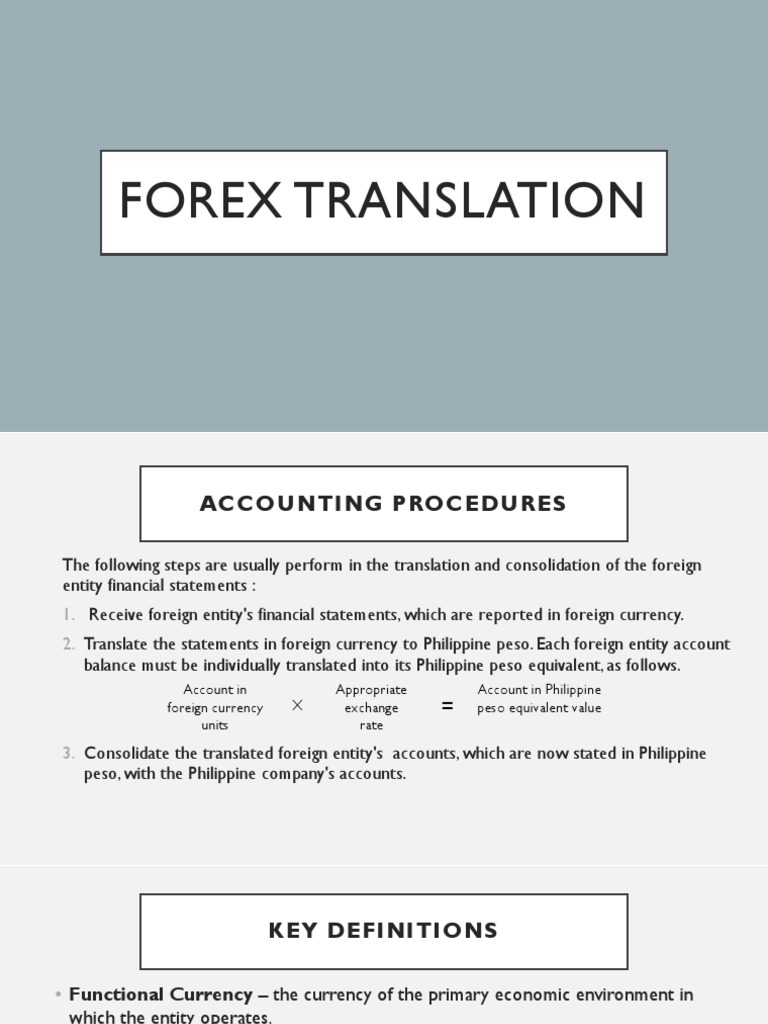 FOREX TRANSLATION

ACCOUNTING PROCEDURES

The following steps are usually perform in the translation and consolidation of the foreign entity financial statements :

1. Receive foreign entity's financial statements, which are reported in foreign currency.

2. Translate the statements in foreign currency to Philippine peso. Each foreign entity account balance must be individually translated into its Philippine peso equivalent, as follows.

Account in foreign currency units × Appropriate exchange rate = Account in Philippine peso equivalent value

3. Consolidate the translated foreign entity's accounts, which are now stated in Philippine peso, with the Philippine company's accounts.

KEY DEFINITIONS

• Functional Currency – the currency of the primary economic environment in which the entity operates.